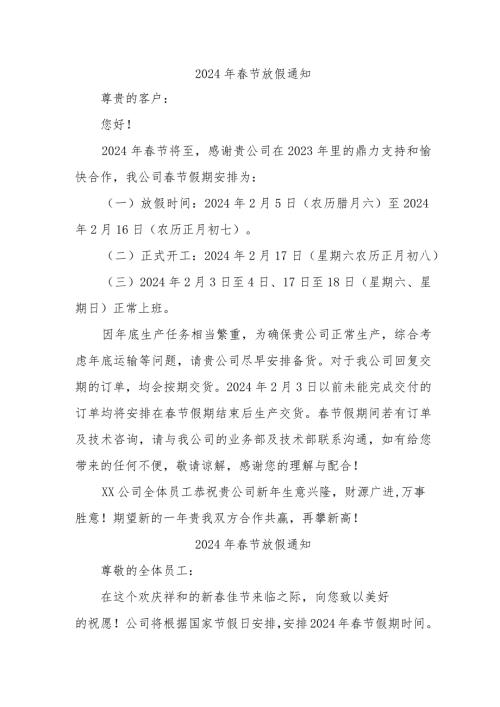 2024年春节放假通知

尊贵的客户：

您好！

2024年春节将至，感谢贵公司在2023年里的鼎力支持和愉快合作，我公司春节假期安排为：

（一）放假时间：2024年2月5日（农历腊月六）至2024年2月16日（农历正月初七）。

（二）正式开工：2024年2月17日（星期六农历正月初八）

（三）2024年2月3日至4日、17日至18日（星期六、星期日）正常上班。

因年底生产任务相当繁重，为确保贵公司正常生产，综合考虑年底运输等问题，请贵公司尽早安排备货。对于我公司回复交期的订单，均会按期交货。2024年2月3日以前未能完成交付的订单均将安排在春节假期结束后生产交货。春节假期间若有订单及技术咨询，请与我公司的业务部及技术部联系沟通，如有给您带来的任何不便，敬请谅解，感谢您的理解与配合！

XX公司全体员工恭祝贵公司新年生意兴隆，财源广进,万事胜意！期望新的一年贵我双方合作共赢，再攀新高！

2024年春节放假通知

尊敬的全体员工：

在这个欢庆祥和的新春佳节来临之际，向您致以美好的祝愿！公司将根据国家节假日安排,安排2024年春节假期时间。